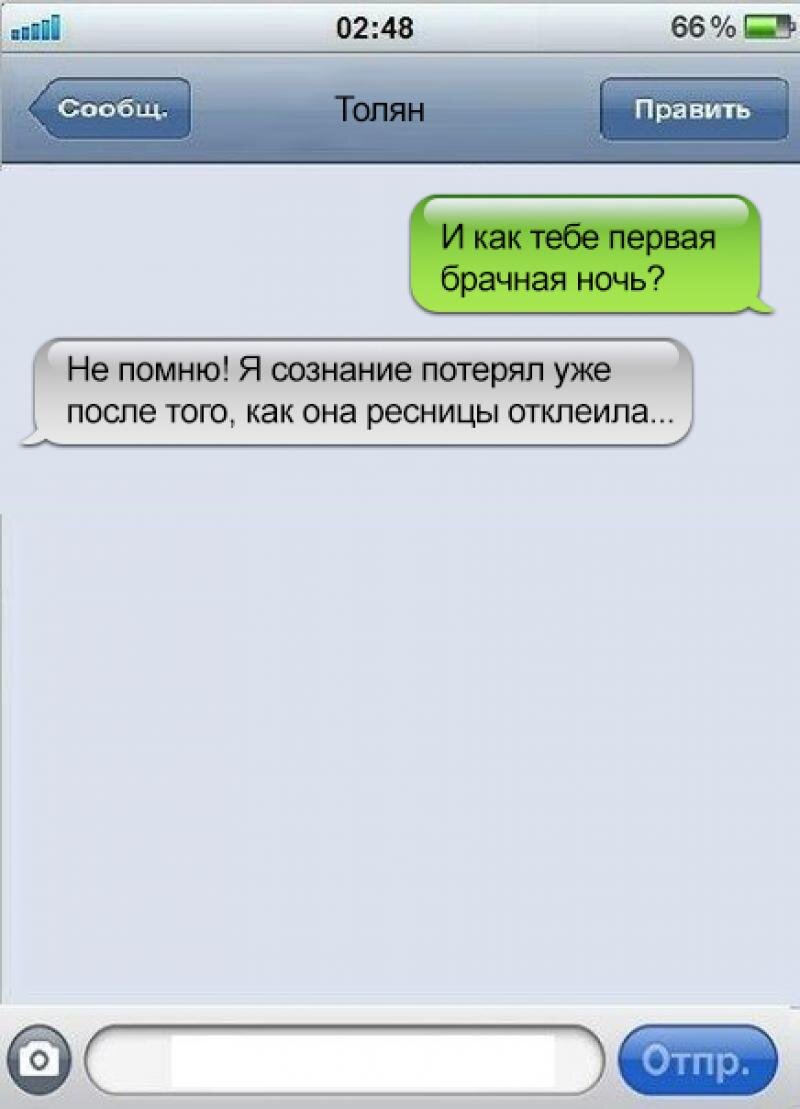 02:48
66 %

Сообщ.
Толян
Править

И как тебе первая брачная ночь?

Не помню! Я сознание потерял уже после того, как она ресницы отклеила...

Отпр.